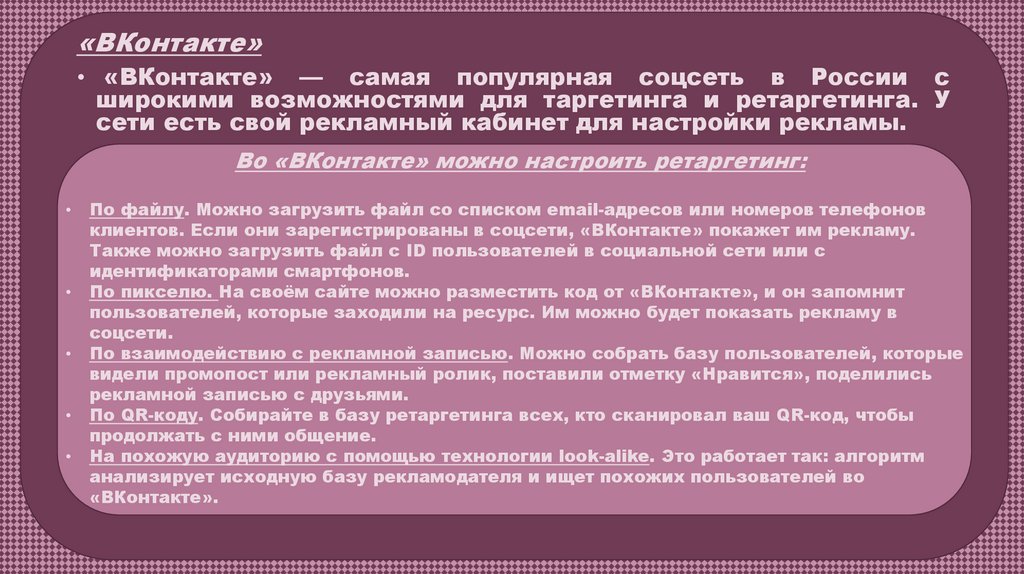 «ВКонтакте»

• «ВКонтакте» — самая популярная соцсеть в России с широкими возможностями для таргетинга и ретаргетинга. У сети есть свой рекламный кабинет для настройки рекламы.

Во «ВКонтакте» можно настроить ретаргетинг:

• По файлу. Можно загрузить файл со списком email-адресов или номеров телефонов клиентов. Если они зарегистрированы в соцсети, «ВКонтакте» покажет им рекламу. Также можно загрузить файл с ID пользователей в социальной сети или с идентификаторами смартфонов.
• По пикселю. На своём сайте можно разместить код от «ВКонтакте», и он запомнит пользователей, которые заходили на ресурс. Им можно будет показать рекламу в соцсети.
• По взаимодействию с рекламной записью. Можно собрать базу пользователей, которые видели промопост или рекламный ролик, поставили отметку «Нравится», поделились рекламной записью с друзьями.
• По QR-коду. Собирайте в базу ретаргетинга всех, кто сканировал ваш QR-код, чтобы продолжать с ними общение.
• На похожую аудиторию с помощью технологии look-alike. Это работает так: алгоритм анализирует исходную базу рекламодателя и ищет похожих пользователей во «ВКонтакте».